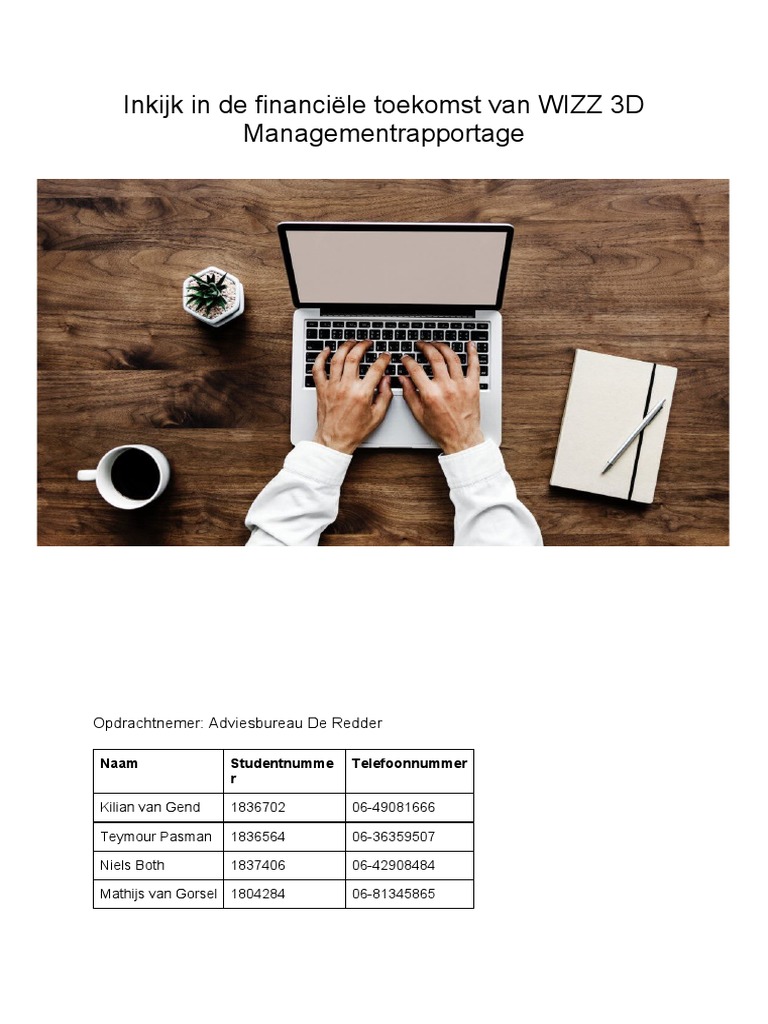 Inkijk in de financiële toekomst van WIZZ 3D
Managementrapportage

Opdrachtnemer: Adviesbureau De Redder

| Naam | Studentnummer | Telefoonnummer |
|---|---|---|
| Kilian van Gend | 1836702 | 06-49081666 |
| Teymour Pasman | 1836564 | 06-36359507 |
| Niels Both | 1837406 | 06-42908484 |
| Mathijs van Gorsel | 1804284 | 06-81345865 |